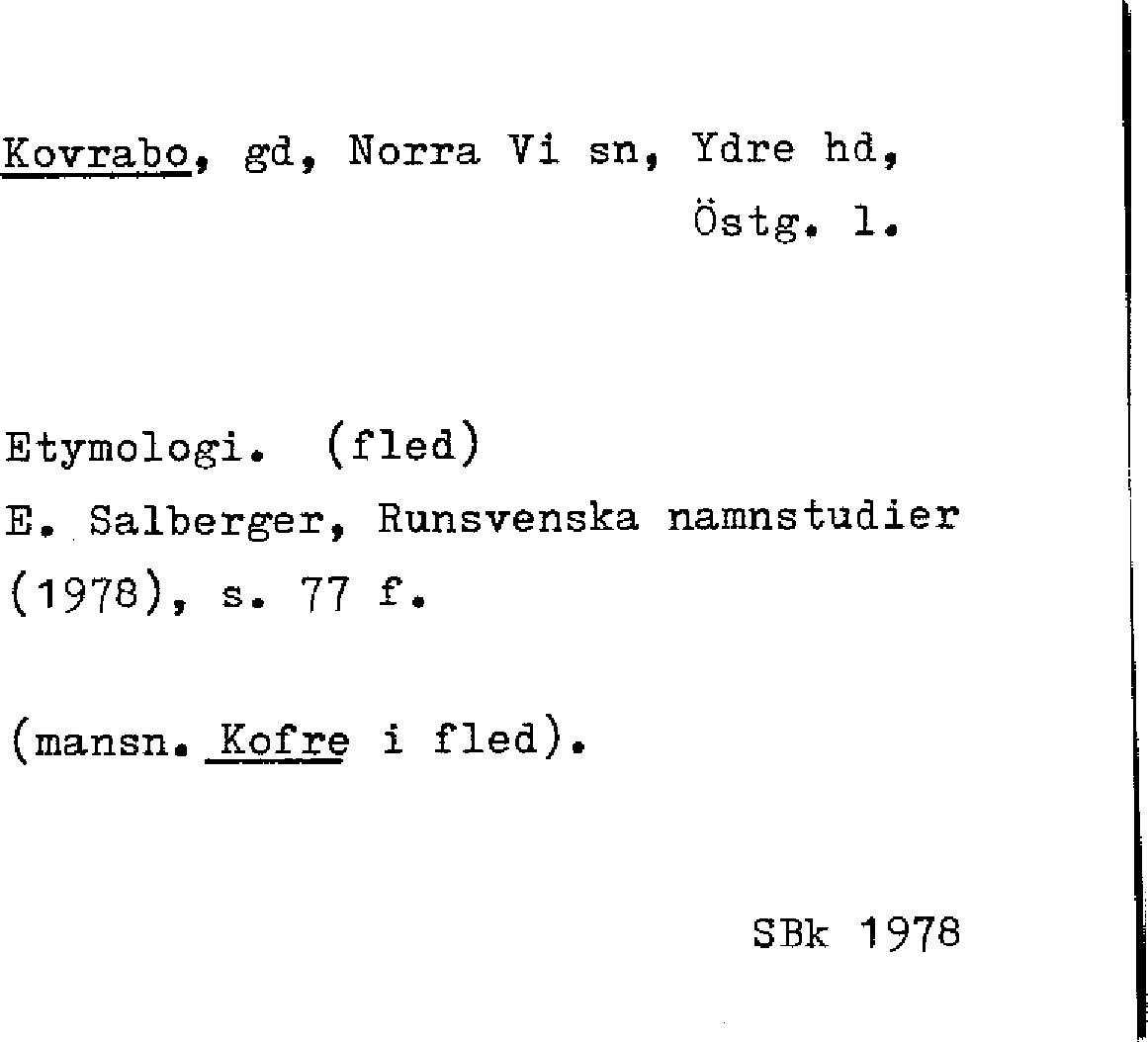 Kovrabo, gd, Norra Vi sn, Ydre hd,
Östg. l.

Etymologi. (fled)
E. Salberger, Runsvenska namnstudier (1978), s. 77 f.

(mansn. Kofre i fled).

SBk 1978